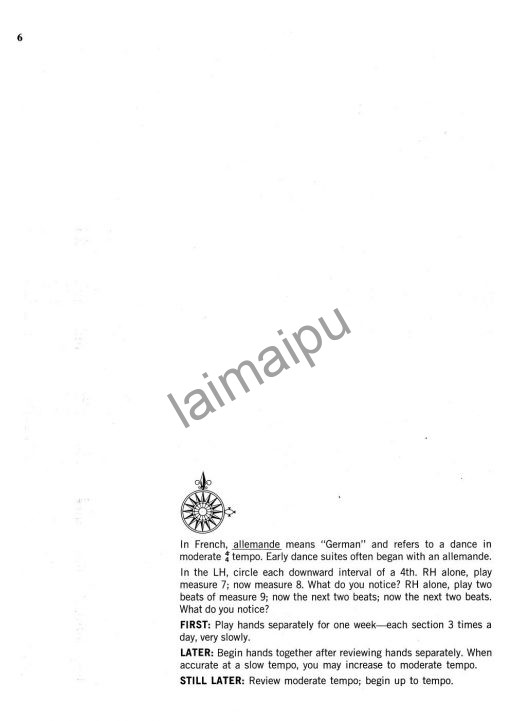 6

In French, allemande means "German" and refers to a dance in moderate $\frac{4}{4}$ tempo. Early dance suites often began with an allemande.

In the LH, circle each downward interval of a 4th. RH alone, play measure 7; now measure 8. What do you notice? RH alone, play two beats of measure 9; now the next two beats; now the next two beats. What do you notice?

FIRST: Play hands separately for one week—each section 3 times a day, very slowly.

LATER: Begin hands together after reviewing hands separately. When accurate at a slow tempo, you may increase to moderate tempo.

STILL LATER: Review moderate tempo; begin up to tempo.

laimaipu